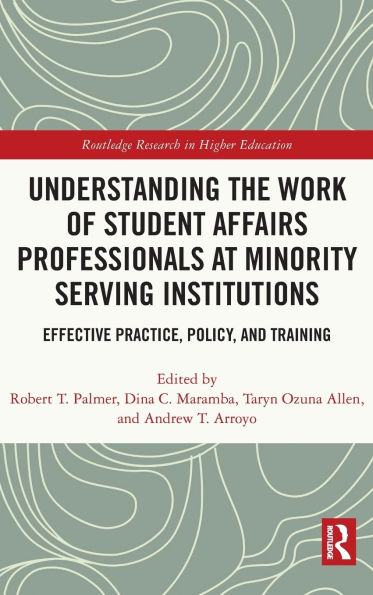 Routledge Research in Higher Education

UNDERSTANDING THE WORK OF STUDENT AFFAIRS PROFESSIONALS AT MINORITY SERVING INSTITUTIONS

EFFECTIVE PRACTICE, POLICY, AND TRAINING

Edited by
Robert T. Palmer, Dina C. Maramba, Taryn Ozuna Allen, and Andrew T. Arroyo

ROUTLEDGE